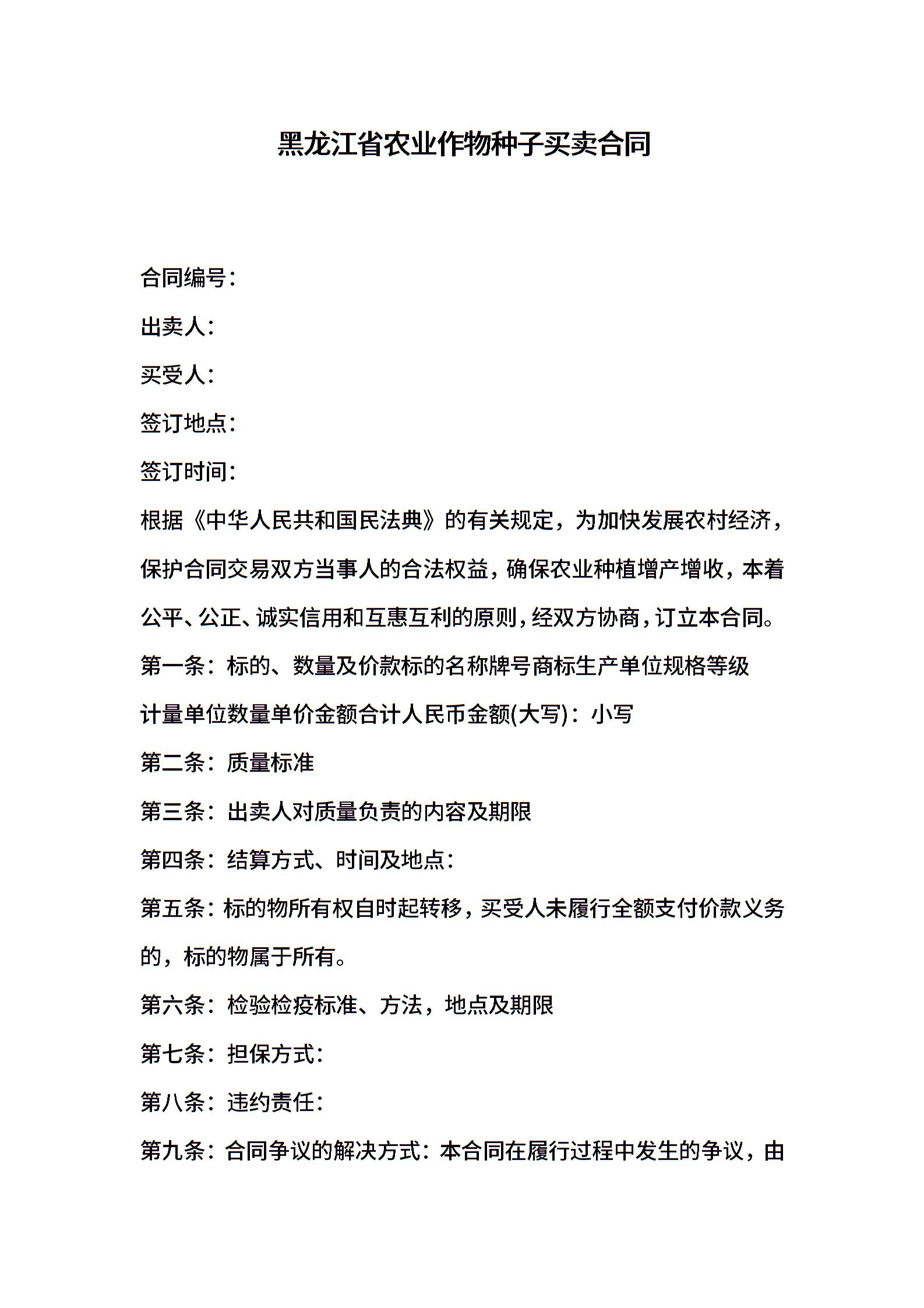 黑龙江省农业作物种子买卖合同

合同编号：

出卖人：

买受人：

签订地点：

签订时间：

根据《中华人民共和国民法典》的有关规定，为加快发展农村经济，保护合同交易双方当事人的合法权益，确保农业种植增产增收，本着公平、公正、诚实信用和互惠互利的原则，经双方协商，订立本合同。

第一条：标的、数量及价款标的名称牌号商标生产单位规格等级计量单位数量单价金额合计人民币金额(大写)：小写

第二条：质量标准

第三条：出卖人对质量负责的内容及期限

第四条：结算方式、时间及地点：

第五条：标的物所有权自时起转移，买受人未履行全额支付价款义务的，标的物属于所有。

第六条：检验检疫标准、方法，地点及期限

第七条：担保方式：

第八条：违约责任：

第九条：合同争议的解决方式：本合同在履行过程中发生的争议，由